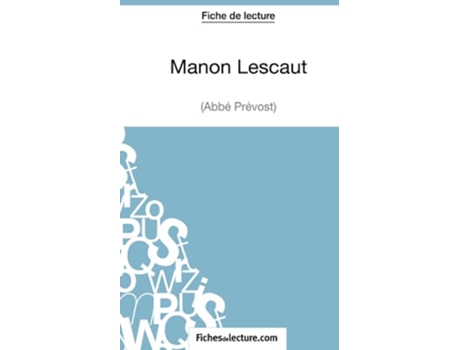 Fiche de lecture

Manon Lescaut

(Abbé Prévost)

Fichesdelecture.com